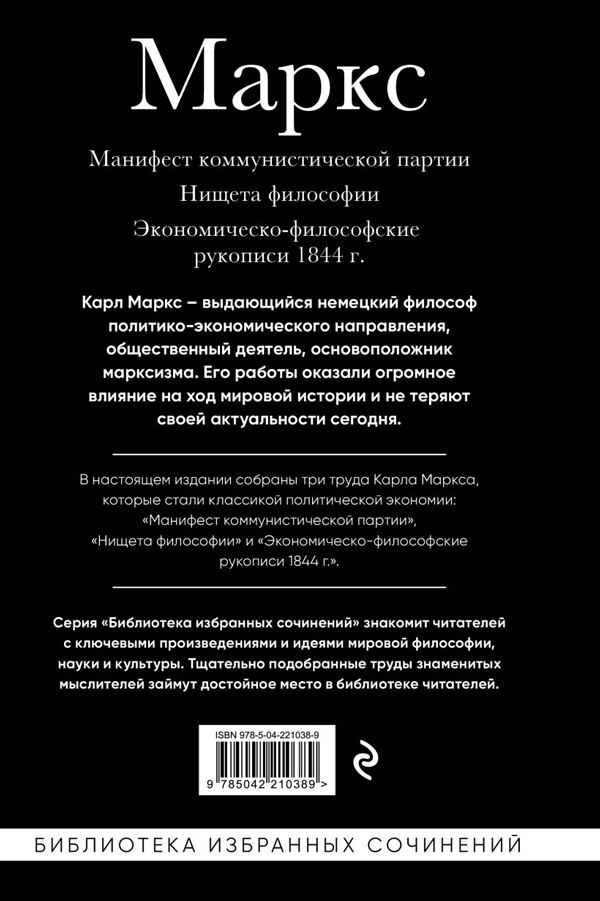 Маркс

Манифест коммунистической партии
Нищета философии
Экономическо-философские рукописи 1844 г.

Карл Маркс – выдающийся немецкий философ политико-экономического направления, общественный деятель, основоположник марксизма. Его работы оказали огромное влияние на ход мировой истории и не теряют своей актуальности сегодня.

В настоящем издании собраны три труда Карла Маркса, которые стали классикой политической экономии: «Манифест коммунистической партии», «Нищета философии» и «Экономическо-философские рукописи 1844 г.».

Серия «Библиотека избранных сочинений» знакомит читателей с ключевыми произведениями и идеями мировой философии, науки и культуры. Тщательно подобранные труды знаменитых мыслителей займут достойное место в библиотеке читателей.

ISBN 978-5-04-221038-9

9 785042 210389 >

БИБЛИОТЕКА ИЗБРАННЫХ СОЧИНЕНИЙ